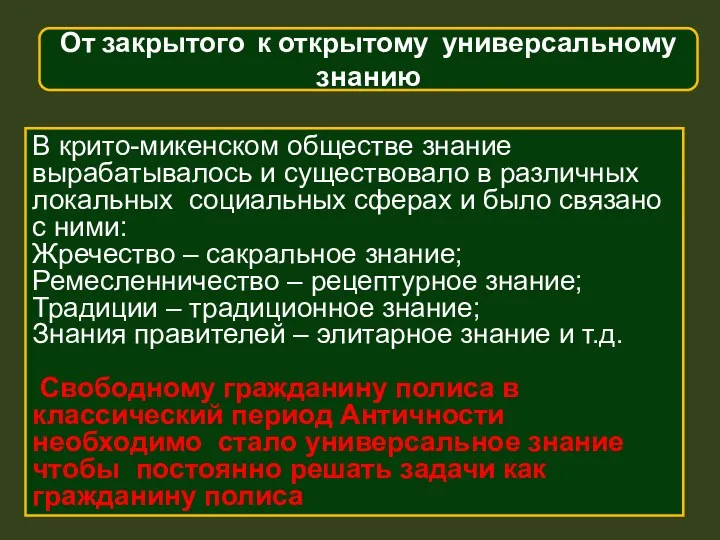 От закрытого к открытому универсальному знанию

В крито-микенском обществе знание вырабатывалось и существовало в различных локальных социальных сферах и было связано с ними:
Жречество – сакральное знание;
Ремесленничество – рецептурное знание;
Традиции – традиционное знание;
Знания правителей – элитарное знание и т.д.

Свободному гражданину полиса в классический период Античности необходимо стало универсальное знание чтобы постоянно решать задачи как гражданину полиса